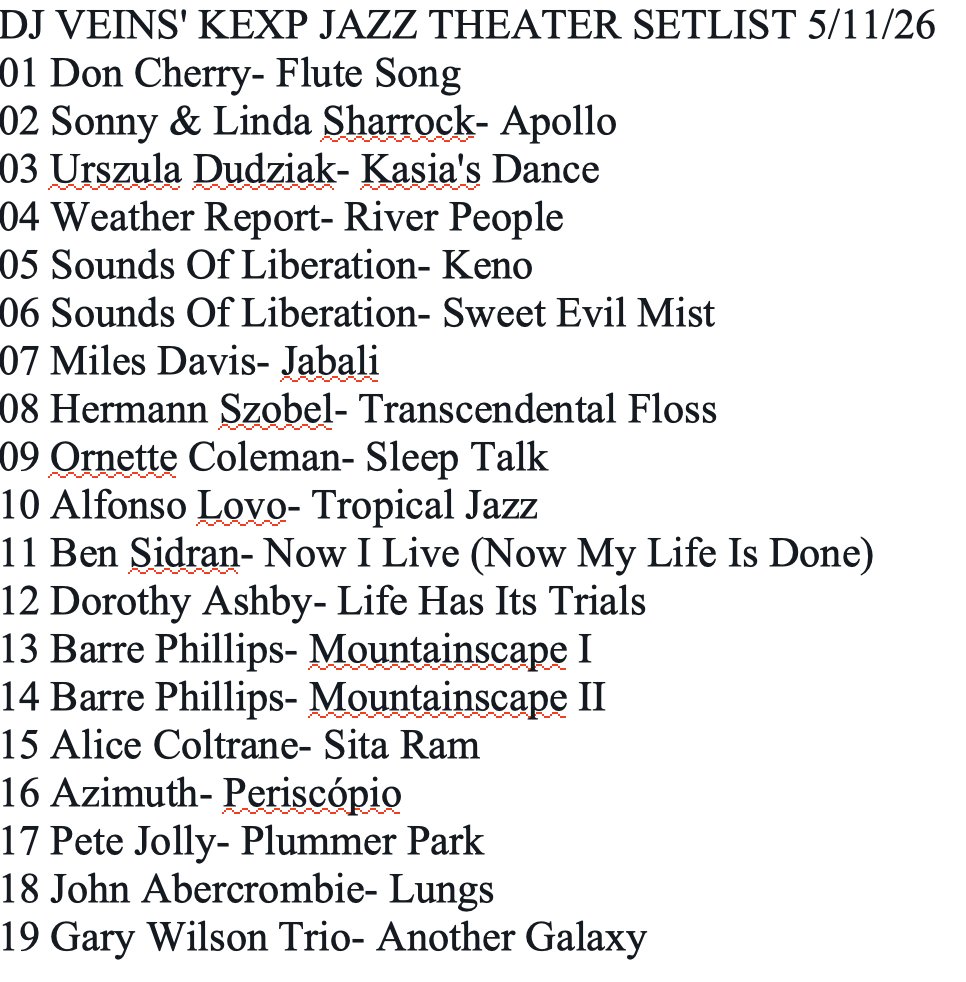 DJ VEINS' KEXP JAZZ THEATER SETLIST 5/11/26
01 Don Cherry- Flute Song
02 Sonny & Linda Sharrock- Apollo
03 Urszula Dudziak- Kasia's Dance
04 Weather Report- River People
05 Sounds Of Liberation- Keno
06 Sounds Of Liberation- Sweet Evil Mist
07 Miles Davis- Jabali
08 Hermann Szobel- Transcendental Floss
09 Ornette Coleman- Sleep Talk
10 Alfonso Lovo- Tropical Jazz
11 Ben Sidran- Now I Live (Now My Life Is Done)
12 Dorothy Ashby- Life Has Its Trials
13 Barre Phillips- Mountainscape I
14 Barre Phillips- Mountainscape II
15 Alice Coltrane- Sita Ram
16 Azimuth- Periscópio
17 Pete Jolly- Plummer Park
18 John Abercrombie- Lungs
19 Gary Wilson Trio- Another Galaxy